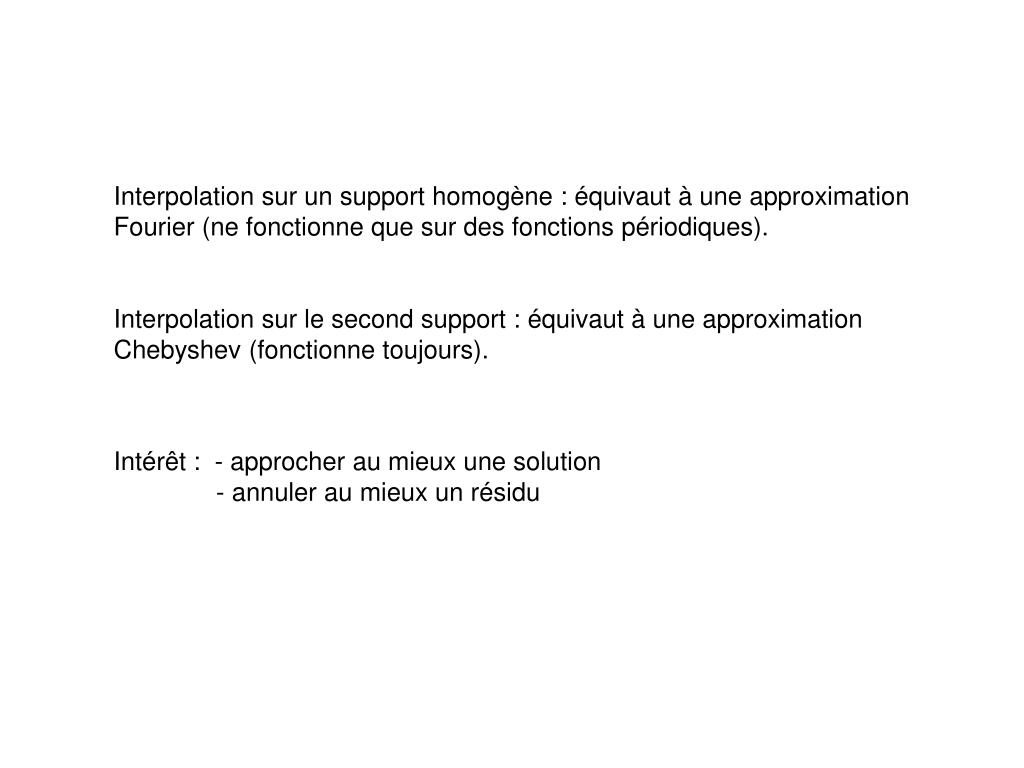 Interpolation sur un support homogène : équivaut à une approximation Fourier (ne fonctionne que sur des fonctions périodiques).

Interpolation sur le second support : équivaut à une approximation Chebyshev (fonctionne toujours).

Intérêt : - approcher au mieux une solution
- annuler au mieux un résidu